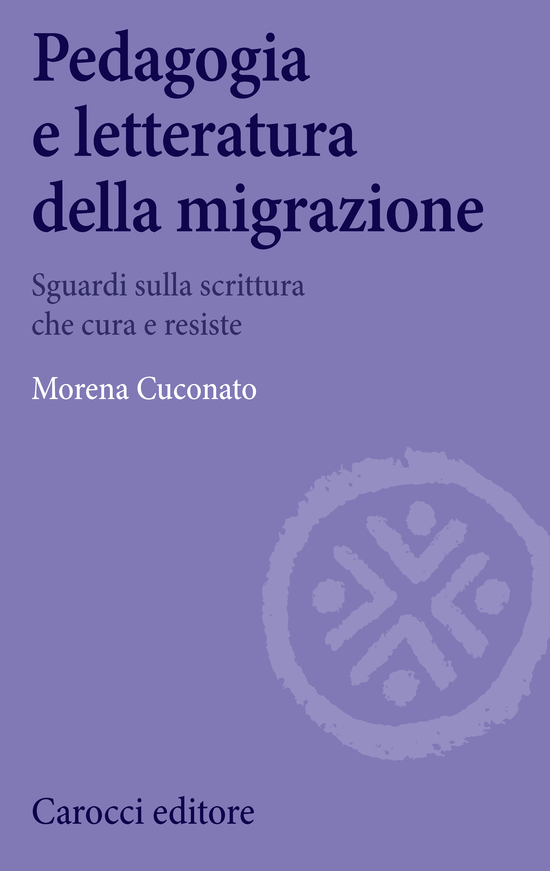 Pedagogia e letteratura della migrazione

Sguardi sulla scrittura che cura e resiste

Morena Cuconato

Carocci editore